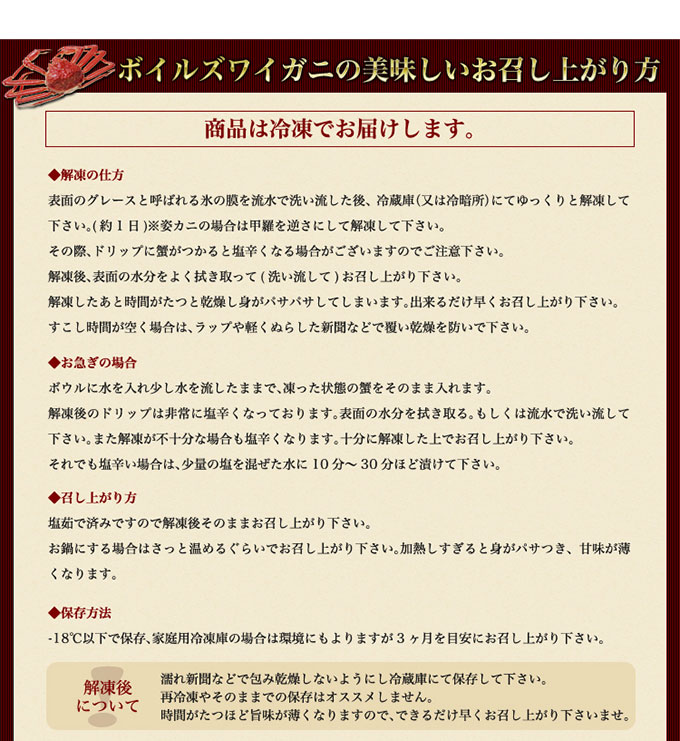 ボイルズワイガニの美味しいお召し上がり方

商品は冷凍でお届けします。

◆解凍の仕方
表面のグレースと呼ばれる氷の膜を流水で洗い流した後、冷蔵庫(又は冷暗所)にてゆっくりと解凍して下さい。(約１日)※姿カニの場合は甲羅を逆さにして解凍して下さい。
その際、ドリップに蟹がつかると塩辛くなる場合がございますのでご注意下さい。
解凍後、表面の水分をよく拭き取って(洗い流して)お召し上がり下さい。
解凍したあと時間がたつと乾燥し身がパサパサしてしまいます。出来るだけ早くお召し上がり下さい。
すこし時間が空く場合は、ラップや軽くぬらした新聞などで覆い乾燥を防いで下さい。

◆お急ぎの場合
ボウルに水を入れ少し水を流したままで、凍った状態の蟹をそのまま入れます。
解凍後のドリップは非常に塩辛くなっております。表面の水分を拭き取る。もしくは流水で洗い流して下さい。また解凍が不十分な場合も塩辛くなります。十分に解凍した上でお召し上がり下さい。
それでも塩辛い場合は、少量の塩を混ぜた水に10分～30分ほど漬けて下さい。

◆召し上がり方
塩茹で済みですので解凍後そのままお召し上がり下さい。
お鍋にする場合はさっと温めるぐらいでお召し上がり下さい。加熱しすぎると身がパサつき、甘味が薄くなります。

◆保存方法
-18℃以下で保存、家庭用冷凍庫の場合は環境にもよりますが３ヶ月を目安にお召し上がり下さい。

解凍後について
濡れ新聞などで包み乾燥しないようにし冷蔵庫にて保存して下さい。
再冷凍やそのままでの保存はオススメしません。
時間がたつほど旨味が薄くなりますので、できるだけ早くお召し上がり下さいませ。